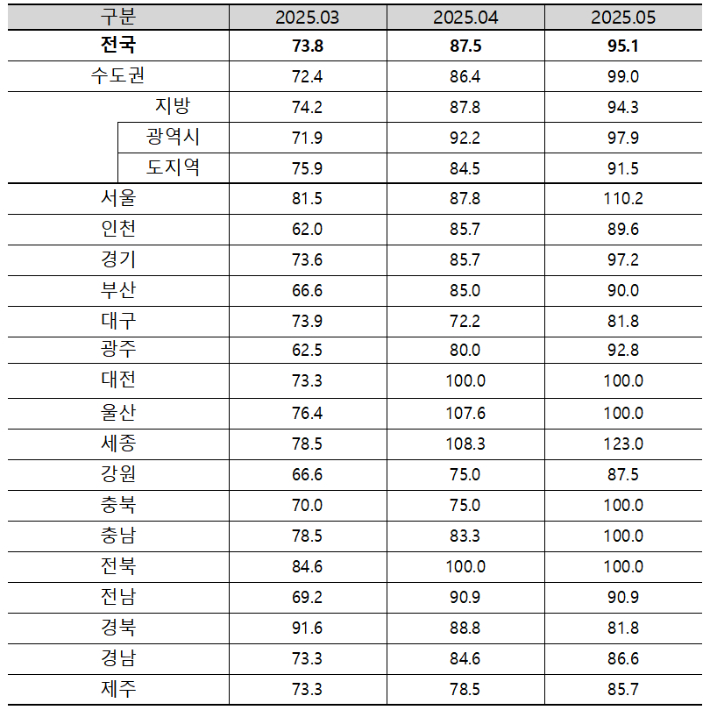 | 구분 | 2025.03 | 2025.04 | 2025.05 |
|---|---|---|---|
| **전국** | **73.8** | **87.5** | **95.1** |
| 수도권 | 72.4 | 86.4 | 99.0 |
| 지방 | 74.2 | 87.8 | 94.3 |
| 광역시 | 71.9 | 92.2 | 97.9 |
| 도지역 | 75.9 | 84.5 | 91.5 |
| 서울 | 81.5 | 87.8 | 110.2 |
| 인천 | 62.0 | 85.7 | 89.6 |
| 경기 | 73.6 | 85.7 | 97.2 |
| 부산 | 66.6 | 85.0 | 90.0 |
| 대구 | 73.9 | 72.2 | 81.8 |
| 광주 | 62.5 | 80.0 | 92.8 |
| 대전 | 73.3 | 100.0 | 100.0 |
| 울산 | 76.4 | 107.6 | 100.0 |
| 세종 | 78.5 | 108.3 | 123.0 |
| 강원 | 66.6 | 75.0 | 87.5 |
| 충북 | 70.0 | 75.0 | 100.0 |
| 충남 | 78.5 | 83.3 | 100.0 |
| 전북 | 84.6 | 100.0 | 100.0 |
| 전남 | 69.2 | 90.9 | 90.9 |
| 경북 | 91.6 | 88.8 | 81.8 |
| 경남 | 73.3 | 84.6 | 86.6 |
| 제주 | 73.3 | 78.5 | 85.7 |